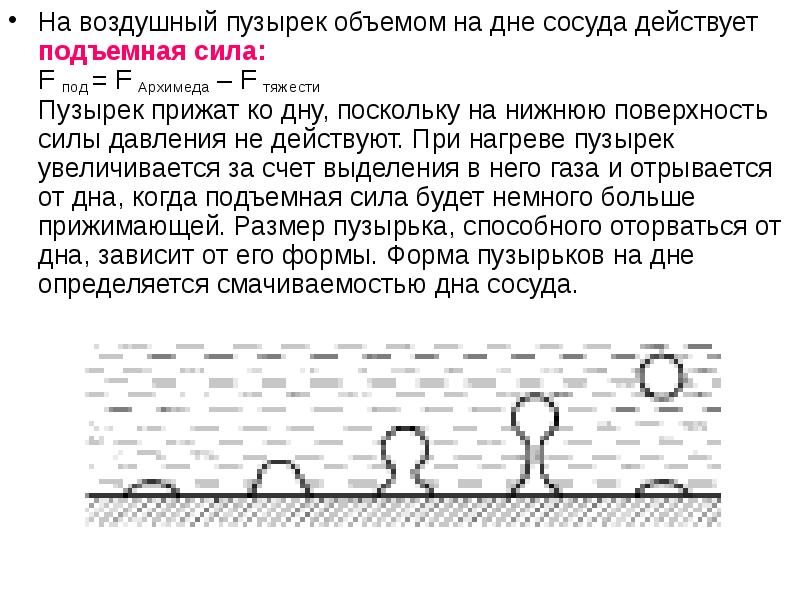 • На воздушный пузырек объемом на дне сосуда действует подъемная сила:
$F_{под} = F_{Архимеда} – F_{тяжести}$
Пузырек прижат ко дну, поскольку на нижнюю поверхность силы давления не действуют. При нагреве пузырек увеличивается за счет выделения в него газа и отрывается от дна, когда подъемная сила будет немного больше прижимающей. Размер пузырька, способного оторваться от дна, зависит от его формы. Форма пузырьков на дне определяется смачиваемостью дна сосуда.